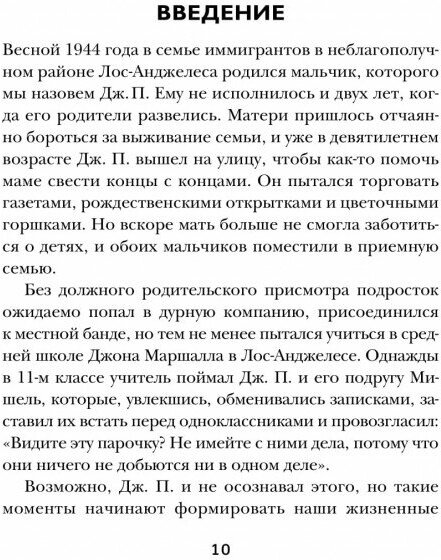 ВВЕДЕНИЕ

Весной 1944 года в семье иммигрантов в неблагополучном районе Лос-Анджелеса родился мальчик, которого мы назовем Дж. П. Ему не исполнилось и двух лет, когда его родители развелись. Матери пришлось отчаянно бороться за выживание семьи, и уже в девятилетнем возрасте Дж. П. вышел на улицу, чтобы как-то помочь маме свести концы с концами. Он пытался торговать газетами, рождественскими открытками и цветочными горшками. Но вскоре мать больше не смогла заботиться о детях, и обоих мальчиков поместили в приемную семью.

Без должного родительского присмотра подросток ожидаемо попал в дурную компанию, присоединился к местной банде, но тем не менее пытался учиться в средней школе Джона Маршалла в Лос-Анджелесе. Однажды в 11-м классе учитель поймал Дж. П. и его подругу Мишель, которые, увлекшись, обменивались записками, заставил их встать перед одноклассниками и провозгласил: «Видите эту парочку? Не имейте с ними дела, потому что они ничего не добьются ни в одном деле».

Возможно, Дж. П. и не осознавал этого, но такие моменты начинают формировать наши жизненные

10